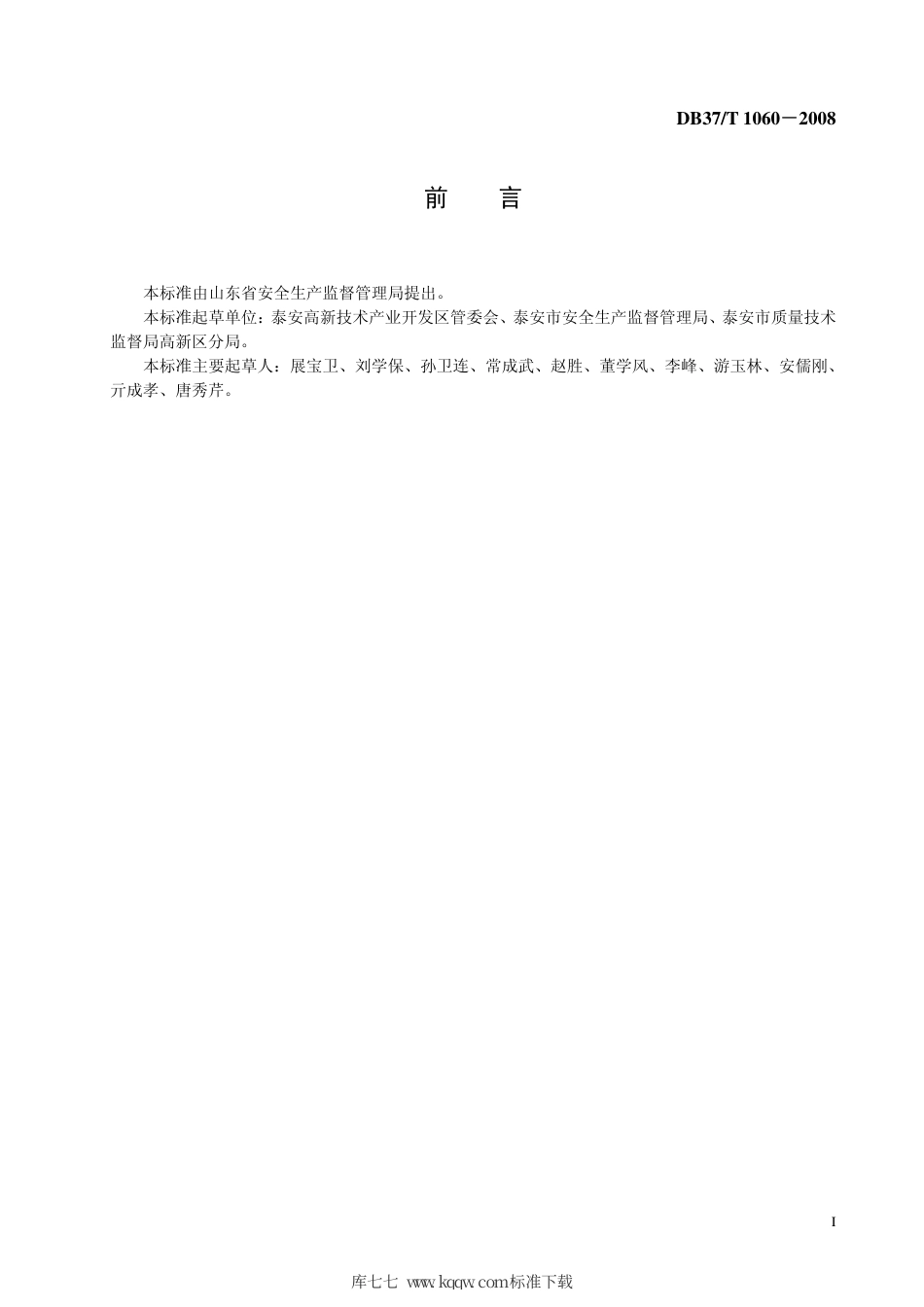 DB37/T 1060－2008

前　言

本标准由山东省安全生产监督管理局提出。

本标准起草单位：泰安高新技术产业开发区管委会、泰安市安全生产监督管理局、泰安市质量技术监督局高新区分局。

本标准主要起草人：展宝卫、刘学保、孙卫连、常成武、赵胜、董学风、李峰、游玉林、安儒刚、亓成孝、唐秀芹。

I

库七七 www.kqqw.com标准下载